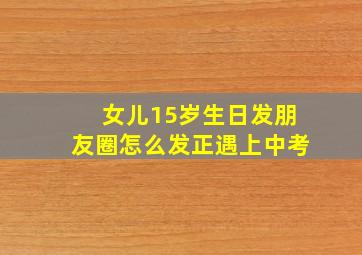 女儿15岁生日发朋友圈怎么发正遇上中考